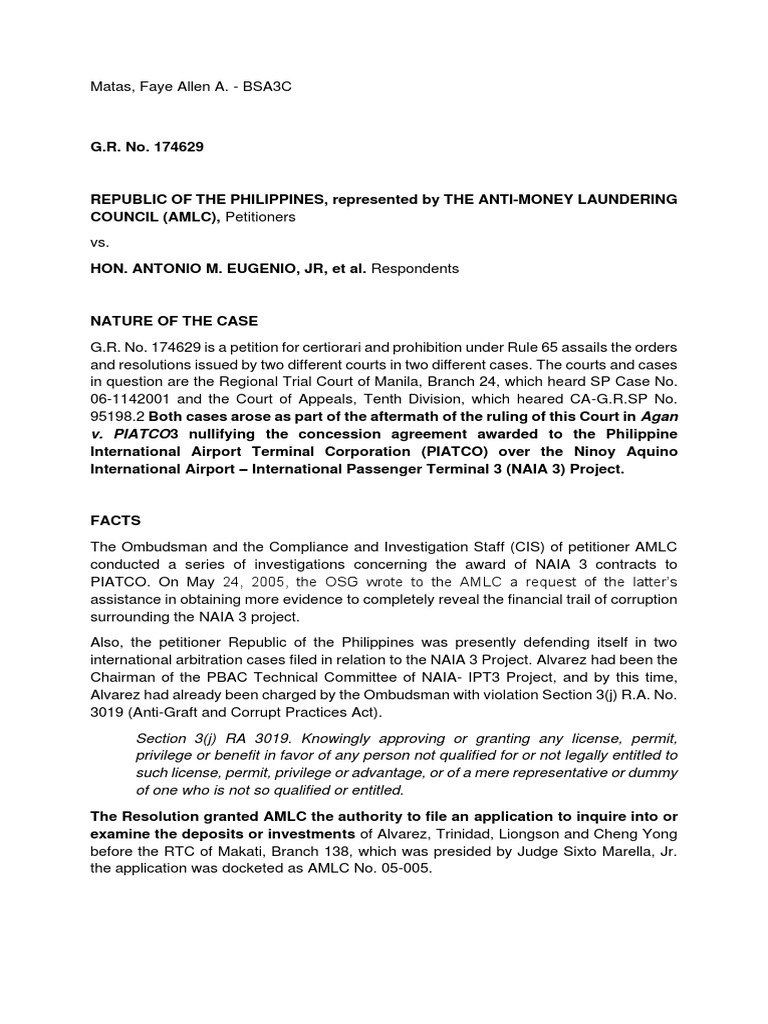 Matas, Faye Allen A. - BSA3C

G.R. No. 174629

REPUBLIC OF THE PHILIPPINES, represented by THE ANTI-MONEY LAUNDERING COUNCIL (AMLC), Petitioners

vs.

HON. ANTONIO M. EUGENIO, JR, et al. Respondents

NATURE OF THE CASE

G.R. No. 174629 is a petition for certiorari and prohibition under Rule 65 assails the orders and resolutions issued by two different courts in two different cases. The courts and cases in question are the Regional Trial Court of Manila, Branch 24, which heard SP Case No. 06-1142001 and the Court of Appeals, Tenth Division, which heard CA-G.R.SP No. 95198.2 Both cases arose as part of the aftermath of the ruling of this Court in Agan v. PIATCO3 nullifying the concession agreement awarded to the Philippine International Airport Terminal Corporation (PIATCO) over the Ninoy Aquino International Airport – International Passenger Terminal 3 (NAIA 3) Project.

FACTS

The Ombudsman and the Compliance and Investigation Staff (CIS) of petitioner AMLC conducted a series of investigations concerning the award of NAIA 3 contracts to PIATCO. On May 24, 2005, the OSG wrote to the AMLC a request of the latter's assistance in obtaining more evidence to completely reveal the financial trail of corruption surrounding the NAIA 3 project.

Also, the petitioner Republic of the Philippines was presently defending itself in two international arbitration cases filed in relation to the NAIA 3 Project. Alvarez had been the Chairman of the PBAC Technical Committee of NAIA- IPT3 Project, and by this time, Alvarez had already been charged by the Ombudsman with violation Section 3(j) R.A. No. 3019 (Anti-Graft and Corrupt Practices Act).

Section 3(j) RA 3019. Knowingly approving or granting any license, permit, privilege or benefit in favor of any person not qualified for or not legally entitled to such license, permit, privilege or advantage, or of a mere representative or dummy of one who is not so qualified or entitled.

The Resolution granted AMLC the authority to file an application to inquire into or examine the deposits or investments of Alvarez, Trinidad, Liongson and Cheng Yong before the RTC of Makati, Branch 138, which was presided by Judge Sixto Marella, Jr. the application was docketed as AMLC No. 05-005.